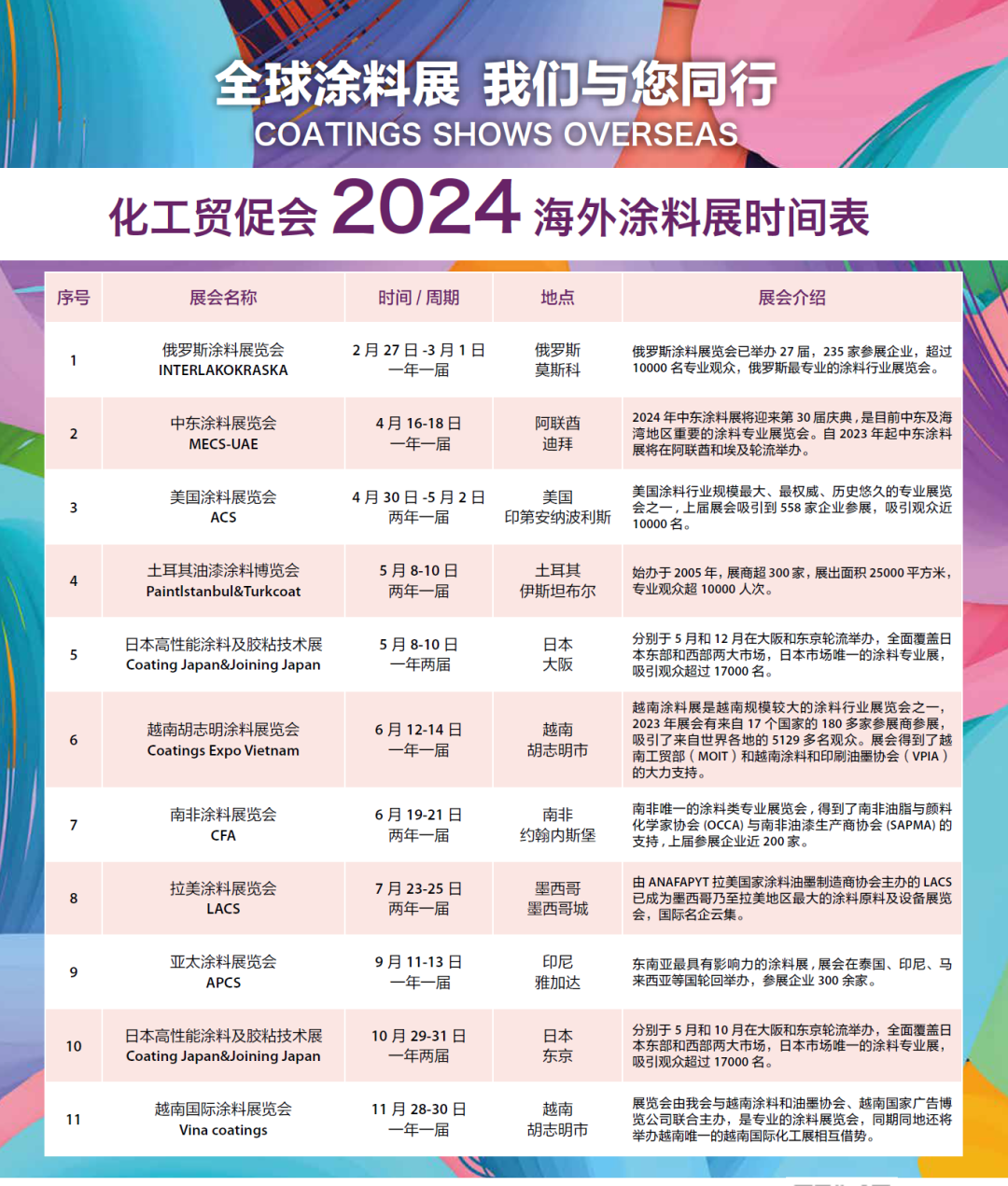 全球涂料展 我们与您同行
COATINGS SHOWS OVERSEAS

化工贸促会 2024 海外涂料展时间表

| 序号 | 展会名称 | 时间 / 周期 | 地点 | 展会介绍 |
|---|---|---|---|---|
| 1 | 俄罗斯涂料展览会 INTERLAKOKRASKA | 2 月 27 日 -3 月 1 日 一年一届 | 俄罗斯 莫斯科 | 俄罗斯涂料展览会已举办 27 届，235 家参展企业，超过 10000 名专业观众，俄罗斯最专业的涂料行业展览会。 |
| 2 | 中东涂料展览会 MECS-UAE | 4 月 16-18 日 一年一届 | 阿联酋 迪拜 | 2024 年中东涂料展将迎来第 30 届庆典，是目前中东及海湾地区重要的涂料专业展览会。自 2023 年起中东涂料展将在阿联酋和埃及轮流举办。 |
| 3 | 美国涂料展览会 ACS | 4 月 30 日 -5 月 2 日 两年一届 | 美国 印第安纳波利斯 | 美国涂料行业规模最大、最权威、历史悠久的专业展览会之一，上届展会吸引到 558 家企业参展，吸引观众近 10000 名。 |
| 4 | 土耳其油漆涂料博览会 PaintIstanbul&Turkcoat | 5 月 8-10 日 两年一届 | 土耳其 伊斯坦布尔 | 始办于 2005 年，展商超 300 家，展出面积 25000 平方米，专业观众超 10000 人次。 |
| 5 | 日本高性能涂料及胶粘技术展 Coating Japan&Joining Japan | 5 月 8-10 日 一年两届 | 日本 大阪 | 分别于 5 月和 12 月在大阪和东京轮流举办，全面覆盖日本东部和西部两大市场，日本市场唯一的涂料专业展，吸引观众超过 17000 名。 |
| 6 | 越南胡志明涂料展览会 Coatings Expo Vietnam | 6 月 12-14 日 一年一届 | 越南 胡志明市 | 越南涂料展是越南规模较大的涂料行业展览会之一，2023 年展会有来自 17 个国家的 180 多家参展商参展，吸引了来自世界各地的 5129 多名观众。展会得到了越南工贸部（MOIT）和越南涂料和印刷油墨协会（VPIA）的大力支持。 |
| 7 | 南非涂料展览会 CFA | 6 月 19-21 日 两年一届 | 南非 约翰内斯堡 | 南非唯一的涂料类专业展览会，得到了南非油脂与颜料化学家协会 (OCCA) 与南非油漆生产商协会 (SAPMA) 的支持，上届参展企业近 200 家。 |
| 8 | 拉美涂料展览会 LACS | 7 月 23-25 日 两年一届 | 墨西哥 墨西哥城 | 由 ANAFAPYT 拉美国家涂料油墨制造商协会主办的 LACS 已成为墨西哥乃至拉美地区最大的涂料原料及设备展览会，国际名企云集。 |
| 9 | 亚太涂料展览会 APCS | 9 月 11-13 日 一年一届 | 印尼 雅加达 | 东南亚最具有影响力的涂料展，展会在泰国、印尼、马来西亚等国轮回举办，参展企业 300 余家。 |
| 10 | 日本高性能涂料及胶粘技术展 Coating Japan&Joining Japan | 10 月 29-31 日 一年两届 | 日本 东京 | 分别于 5 月和 10 月在大阪和东京轮流举办，全面覆盖日本东部和西部两大市场，日本市场唯一的涂料专业展，吸引观众超过 17000 名。 |
| 11 | 越南国际涂料展览会 Vina coatings | 11 月 28-30 日 一年一届 | 越南 胡志明市 | 展览会由我会与越南涂料和油墨协会、越南国家广告博览公司联合主办，是专业的涂料展览会，同期同地还将举办越南唯一的越南国际化工展相互借势。 |